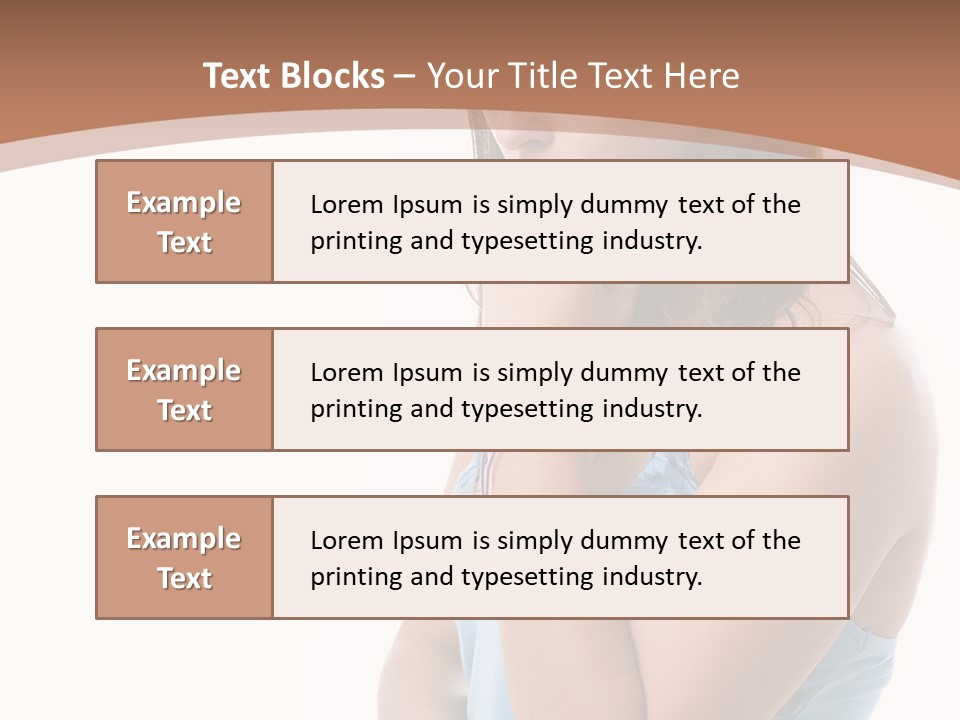 Text Blocks – Your Title Text Here

Example Text

Lorem Ipsum is simply dummy text of the printing and typesetting industry.

Example Text

Lorem Ipsum is simply dummy text of the printing and typesetting industry.

Example Text

Lorem Ipsum is simply dummy text of the printing and typesetting industry.